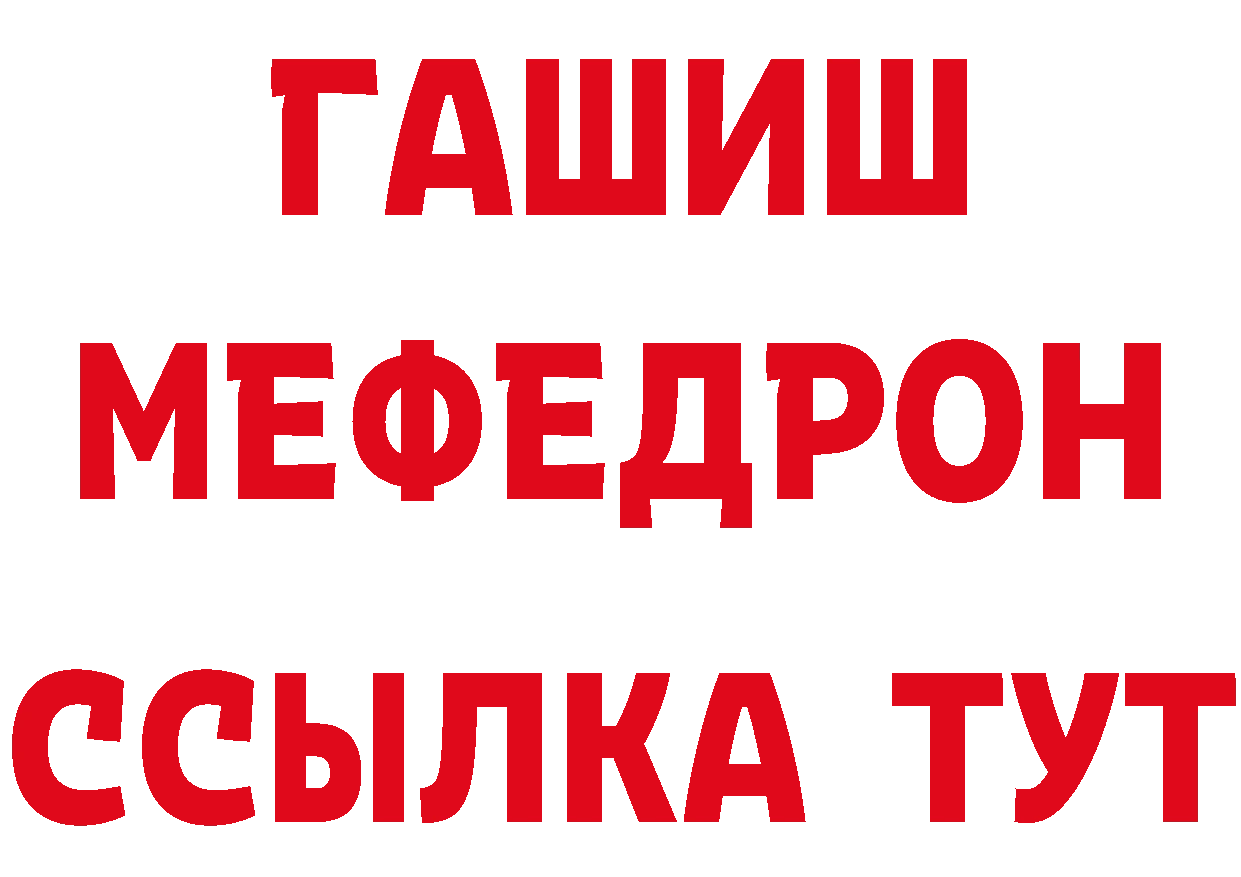 ГАШИШ
МЕФЕДРОН
ССЫЛКА ТУТ